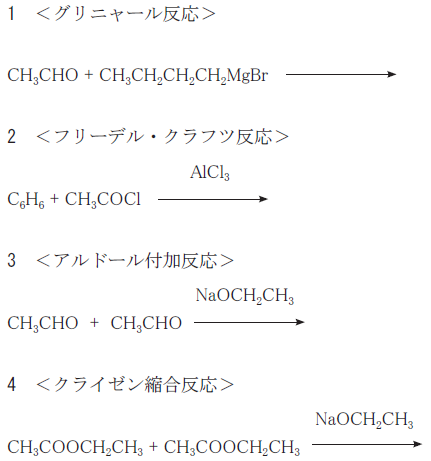 1　＜グリニャール反応＞

$CH_3CHO + CH_3CH_2CH_2CH_2MgBr \longrightarrow$

2　＜フリーデル・クラフツ反応＞

$C_6H_6 + CH_3COCl \xrightarrow{AlCl_3}$

3　＜アルドール付加反応＞

$CH_3CHO + CH_3CHO \xrightarrow{NaOCH_2CH_3}$

4　＜クライゼン縮合反応＞

$CH_3COOCH_2CH_3 + CH_3COOCH_2CH_3 \xrightarrow{NaOCH_2CH_3}$